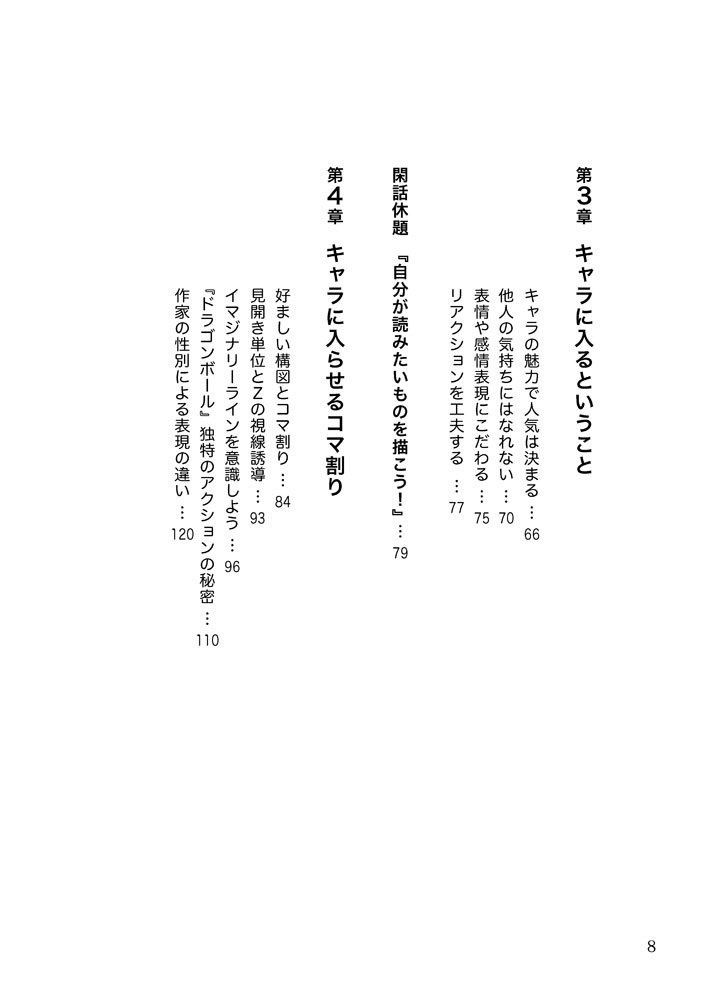 第3章　キャラに入るということ

キャラの魅力で人気は決まる … 66
他人の気持ちにはなれない … 70
表情や感情表現にこだわる … 75
リアクションを工夫する … 77

閑話休題　『自分が読みたいものを描こう！』… 79

第4章　キャラに入らせるコマ割り

好ましい構図とコマ割り … 84
見開き単位とZの視線誘導 … 93
イマジナリーラインを意識しよう … 96
『ドラゴンボール』独特のアクションの秘密 … 110
作家の性別による表現の違い … 120

8